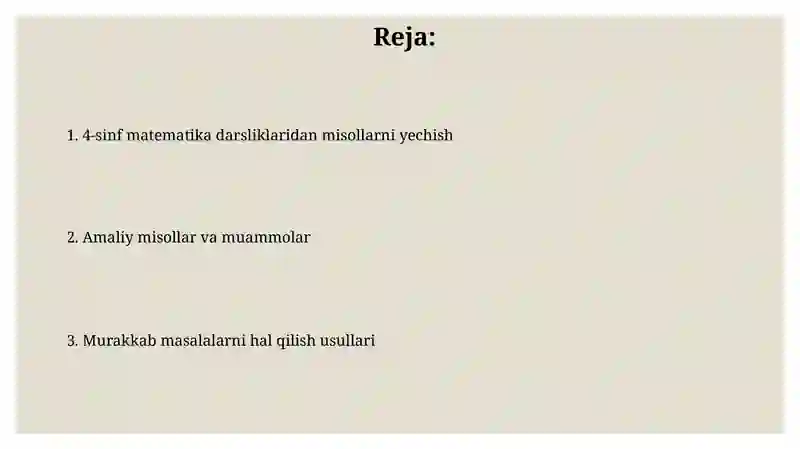 Reja:

1. 4-sinf matematika darsliklaridan misollarni yechish

2. Amaliy misollar va muammolar

3. Murakkab masalalarni hal qilish usullari